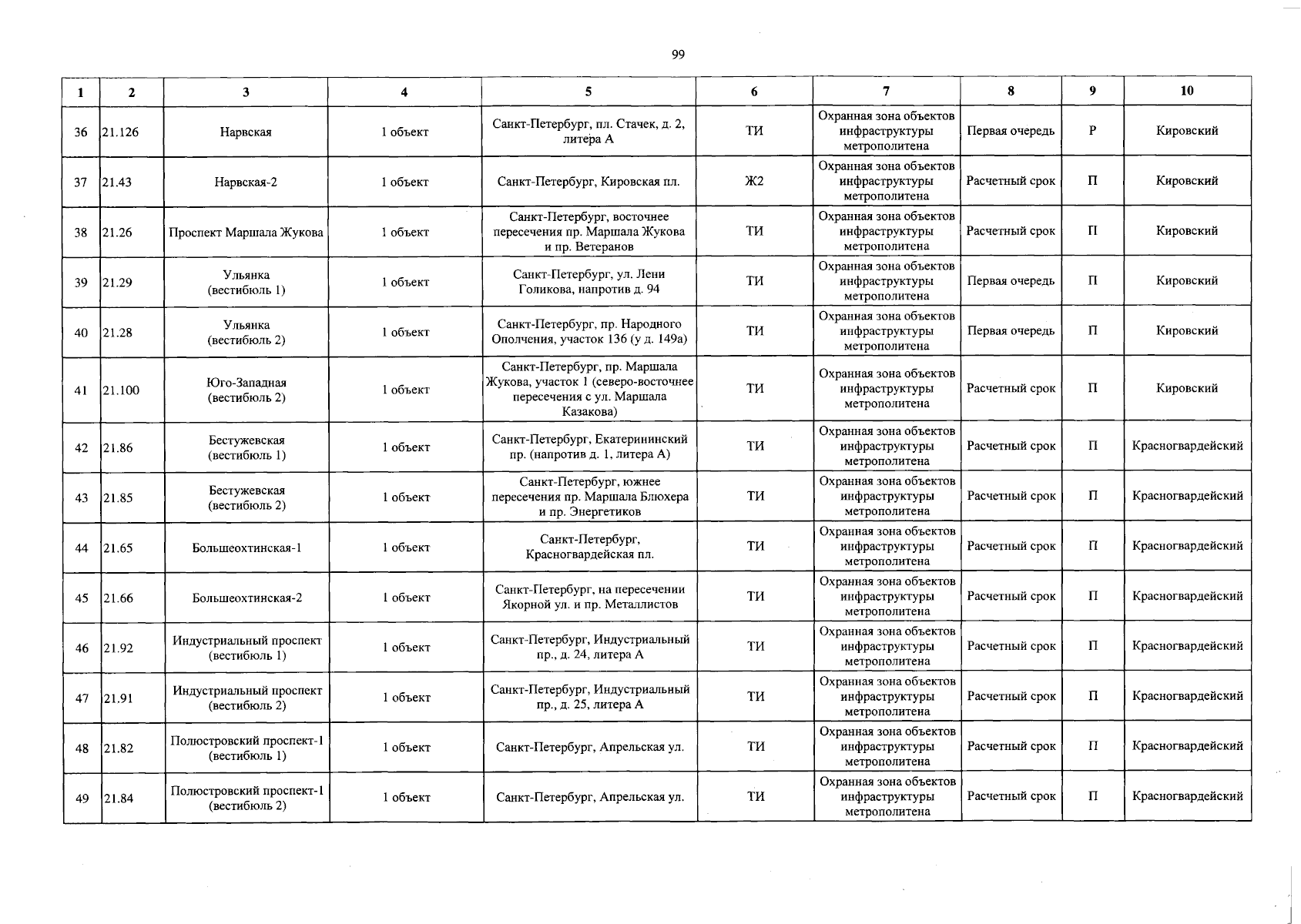 99

| 1 | 2 | 3 | 4 | 5 | 6 | 7 | 8 | 9 | 10 |
|---|---|---|---|---|---|---|---|---|---|
| 36 | 21.126 | Нарвская | 1 объект | Санкт-Петербург, пл. Стачек, д. 2, литера А | ТИ | Охранная зона объектов инфраструктуры метрополитена | Первая очередь | Р | Кировский |
| 37 | 21.43 | Нарвская-2 | 1 объект | Санкт-Петербург, Кировская пл. | Ж2 | Охранная зона объектов инфраструктуры метрополитена | Расчетный срок | П | Кировский |
| 38 | 21.26 | Проспект Маршала Жукова | 1 объект | Санкт-Петербург, восточнее пересечения пр. Маршала Жукова и пр. Ветеранов | ТИ | Охранная зона объектов инфраструктуры метрополитена | Расчетный срок | П | Кировский |
| 39 | 21.29 | Ульянка (вестибюль 1) | 1 объект | Санкт-Петербург, ул. Лени Голикова, напротив д. 94 | ТИ | Охранная зона объектов инфраструктуры метрополитена | Первая очередь | П | Кировский |
| 40 | 21.28 | Ульянка (вестибюль 2) | 1 объект | Санкт-Петербург, пр. Народного Ополчения, участок 136 (у д. 149а) | ТИ | Охранная зона объектов инфраструктуры метрополитена | Первая очередь | П | Кировский |
| 41 | 21.100 | Юго-Западная (вестибюль 2) | 1 объект | Санкт-Петербург, пр. Маршала Жукова, участок 1 (северо-восточнее пересечения с ул. Маршала Казакова) | ТИ | Охранная зона объектов инфраструктуры метрополитена | Расчетный срок | П | Кировский |
| 42 | 21.86 | Бестужевская (вестибюль 1) | 1 объект | Санкт-Петербург, Екатерининский пр. (напротив д. 1, литера А) | ТИ | Охранная зона объектов инфраструктуры метрополитена | Расчетный срок | П | Красногвардейский |
| 43 | 21.85 | Бестужевская (вестибюль 2) | 1 объект | Санкт-Петербург, южнее пересечения пр. Маршала Блюхера и пр. Энергетиков | ТИ | Охранная зона объектов инфраструктуры метрополитена | Расчетный срок | П | Красногвардейский |
| 44 | 21.65 | Большеохтинская-1 | 1 объект | Санкт-Петербург, Красногвардейская пл. | ТИ | Охранная зона объектов инфраструктуры метрополитена | Расчетный срок | П | Красногвардейский |
| 45 | 21.66 | Большеохтинская-2 | 1 объект | Санкт-Петербург, на пересечении Якорной ул. и пр. Металлистов | ТИ | Охранная зона объектов инфраструктуры метрополитена | Расчетный срок | П | Красногвардейский |
| 46 | 21.92 | Индустриальный проспект (вестибюль 1) | 1 объект | Санкт-Петербург, Индустриальный пр., д. 24, литера А | ТИ | Охранная зона объектов инфраструктуры метрополитена | Расчетный срок | П | Красногвардейский |
| 47 | 21.91 | Индустриальный проспект (вестибюль 2) | 1 объект | Санкт-Петербург, Индустриальный пр., д. 25, литера А | ТИ | Охранная зона объектов инфраструктуры метрополитена | Расчетный срок | П | Красногвардейский |
| 48 | 21.82 | Полюстровский проспект-1 (вестибюль 1) | 1 объект | Санкт-Петербург, Апрельская ул. | ТИ | Охранная зона объектов инфраструктуры метрополитена | Расчетный срок | П | Красногвардейский |
| 49 | 21.84 | Полюстровский проспект-1 (вестибюль 2) | 1 объект | Санкт-Петербург, Апрельская ул. | ТИ | Охранная зона объектов инфраструктуры метрополитена | Расчетный срок | П | Красногвардейский |